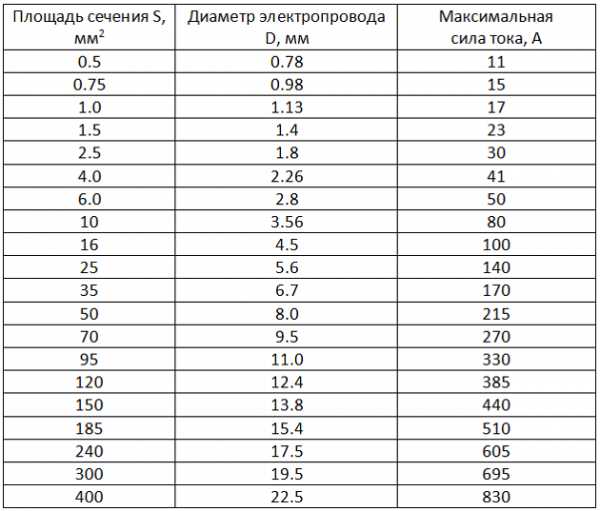 | Площадь сечения S, мм$^2$ | Диаметр электропровода D, мм | Максимальная сила тока, А |
|---|---|---|
| 0.5 | 0.78 | 11 |
| 0.75 | 0.98 | 15 |
| 1.0 | 1.13 | 17 |
| 1.5 | 1.4 | 23 |
| 2.5 | 1.8 | 30 |
| 4.0 | 2.26 | 41 |
| 6.0 | 2.8 | 50 |
| 10 | 3.56 | 80 |
| 16 | 4.5 | 100 |
| 25 | 5.6 | 140 |
| 35 | 6.7 | 170 |
| 50 | 8.0 | 215 |
| 70 | 9.5 | 270 |
| 95 | 11.0 | 330 |
| 120 | 12.4 | 385 |
| 150 | 13.8 | 440 |
| 185 | 15.4 | 510 |
| 240 | 17.5 | 605 |
| 300 | 19.5 | 695 |
| 400 | 22.5 | 830 |